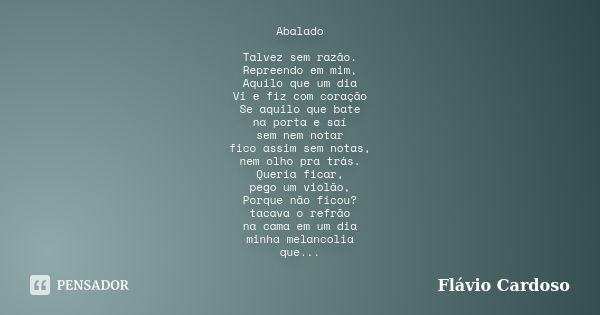 Abalado

Talvez sem razão.
Repreendo em mim,
Aquilo que um dia
Vi e fiz com coração
Se aquilo que bate
na porta e sai
sem nem notar
fico assim sem notas,
nem olho pra trás.
Queria ficar,
pego um violão,
Porque não ficou?
tacava o refrão
na cama em um dia
minha melancolia
que...

PENSADOR

Flávio Cardoso